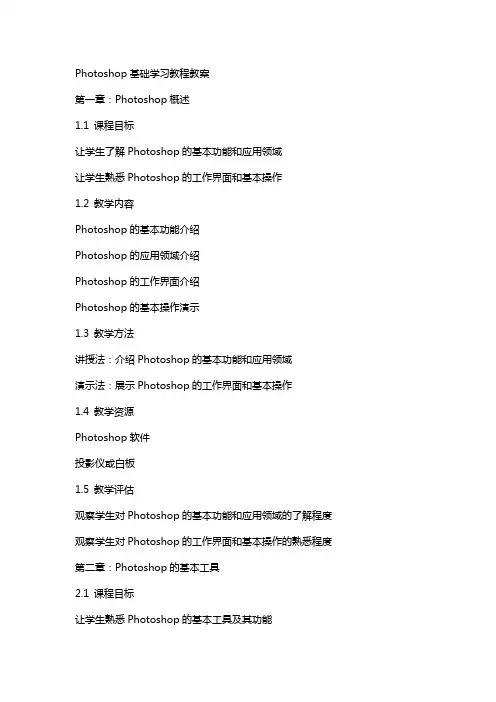 Photoshop 基础学习教程教案

第一章：Photoshop 概述

1.1 课程目标

让学生了解 Photoshop 的基本功能和应用领域

让学生熟悉 Photoshop 的工作界面和基本操作

1.2 教学内容

Photoshop 的基本功能介绍

Photoshop 的应用领域介绍

Photoshop 的工作界面介绍

Photoshop 的基本操作演示

1.3 教学方法

讲授法：介绍 Photoshop 的基本功能和应用领域

演示法：展示 Photoshop 的工作界面和基本操作

1.4 教学资源

Photoshop 软件

投影仪或白板

1.5 教学评估

观察学生对 Photoshop 的基本功能和应用领域的了解程度

观察学生对 Photoshop 的工作界面和基本操作的熟悉程度

第二章：Photoshop 的基本工具

2.1 课程目标

让学生熟悉 Photoshop 的基本工具及其功能